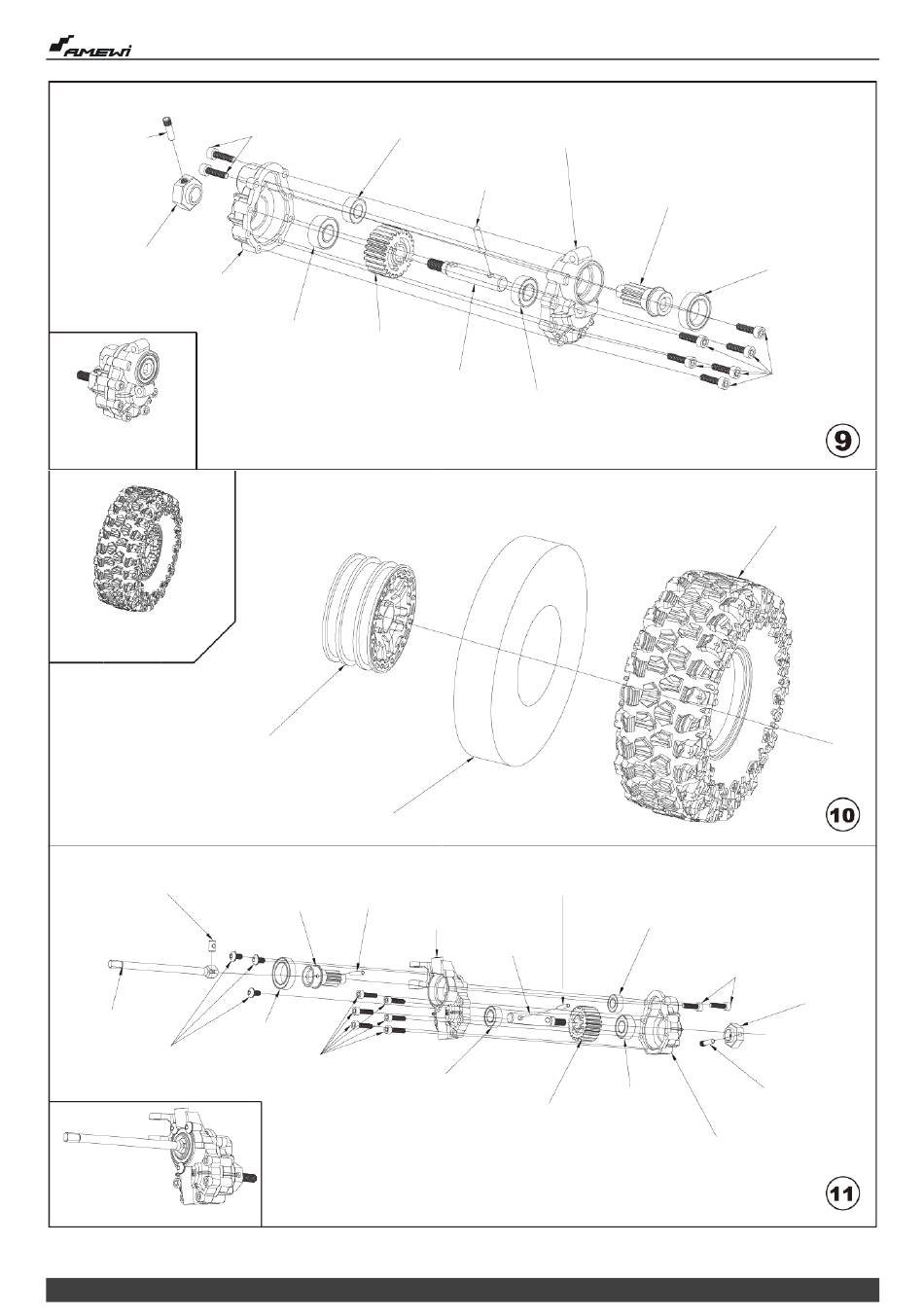 AMEWI

9

10

11